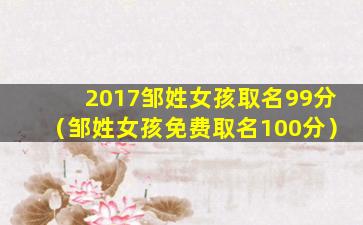 2017邹姓女孩取名99分
（邹姓女孩免费取名100分）